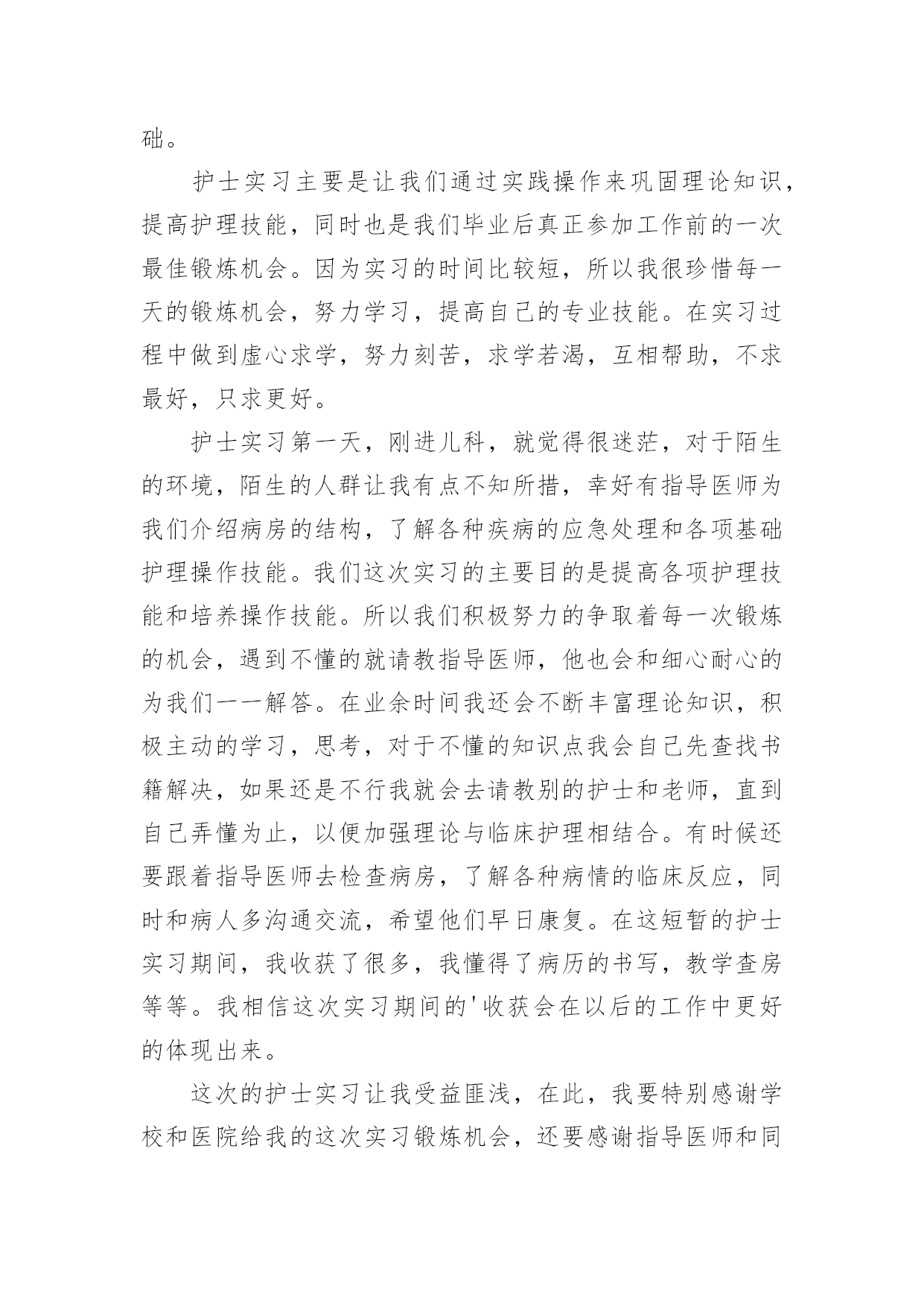 础。

护士实习主要是让我们通过实践操作来巩固理论知识，提高护理技能，同时也是我们毕业后真正参加工作前的一次最佳锻炼机会。因为实习的时间比较短，所以我很珍惜每一天的锻炼机会，努力学习，提高自己的专业技能。在实习过程中做到虚心求学，努力刻苦，求学若渴，互相帮助，不求最好，只求更好。

护士实习第一天，刚进儿科，就觉得很迷茫，对于陌生的环境，陌生的人群让我有点不知所措，幸好有指导医师为我们介绍病房的结构，了解各种疾病的应急处理和各项基础护理操作技能。我们这次实习的主要目的是提高各项护理技能和培养操作技能。所以我们积极努力的争取着每一次锻炼的机会，遇到不懂的就请教指导医师，他也会和细心耐心的为我们一一解答。在业余时间我还会不断丰富理论知识，积极主动的学习，思考，对于不懂的知识点我会自己先查找书籍解决，如果还是不行我就会去请教别的护士和老师，直到自己弄懂为止，以便加强理论与临床护理相结合。有时候还要跟着指导医师去检查病房，了解各种病情的临床反应，同时和病人多沟通交流，希望他们早日康复。在这短暂的护士实习期间，我收获了很多，我懂得了病历的书写，教学查房等等。我相信这次实习期间的'收获会在以后的工作中更好的体现出来。

这次的护士实习让我受益匪浅，在此，我要特别感谢学校和医院给我的这次实习锻炼机会，还要感谢指导医师和同